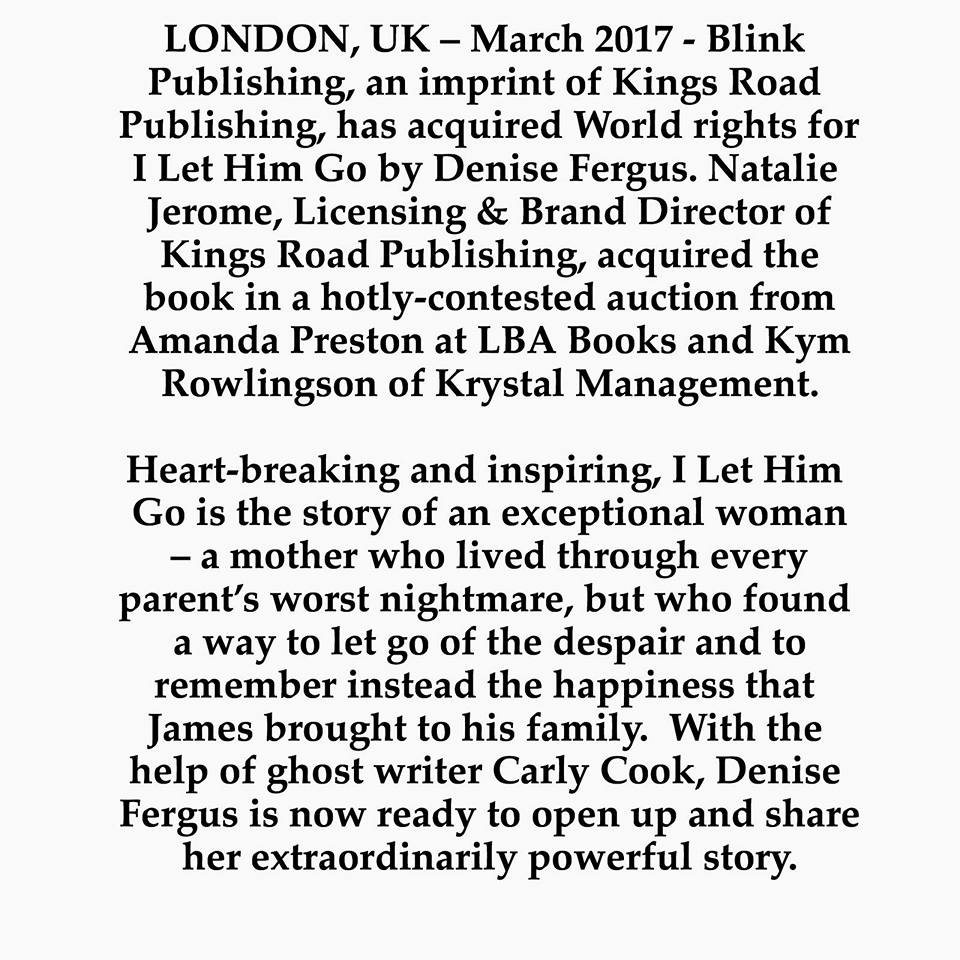 LONDON, UK – March 2017 - Blink Publishing, an imprint of Kings Road Publishing, has acquired World rights for I Let Him Go by Denise Fergus. Natalie Jerome, Licensing & Brand Director of Kings Road Publishing, acquired the book in a hotly-contested auction from Amanda Preston at LBA Books and Kym Rowlingson of Krystal Management.

Heart-breaking and inspiring, I Let Him Go is the story of an exceptional woman – a mother who lived through every parent's worst nightmare, but who found a way to let go of the despair and to remember instead the happiness that James brought to his family. With the help of ghost writer Carly Cook, Denise Fergus is now ready to open up and share her extraordinarily powerful story.